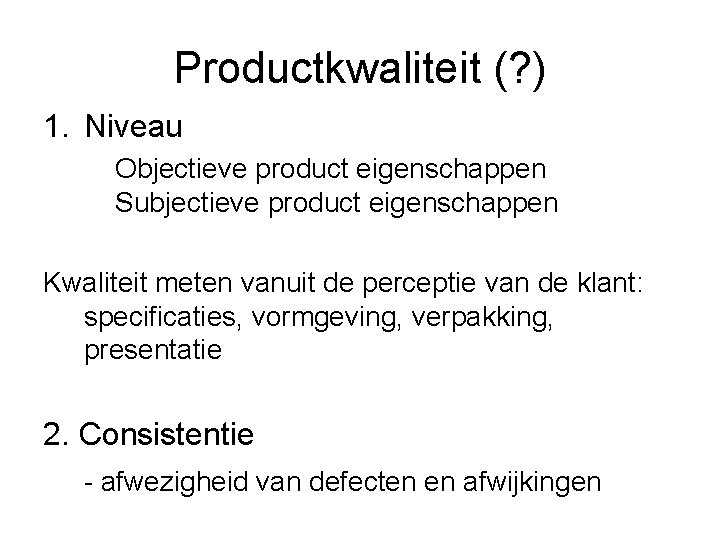 Productkwaliteit (?)

1. Niveau

Objectieve product eigenschappen
Subjectieve product eigenschappen

Kwaliteit meten vanuit de perceptie van de klant: specificaties, vormgeving, verpakking, presentatie

2. Consistentie

- afwezigheid van defecten en afwijkingen